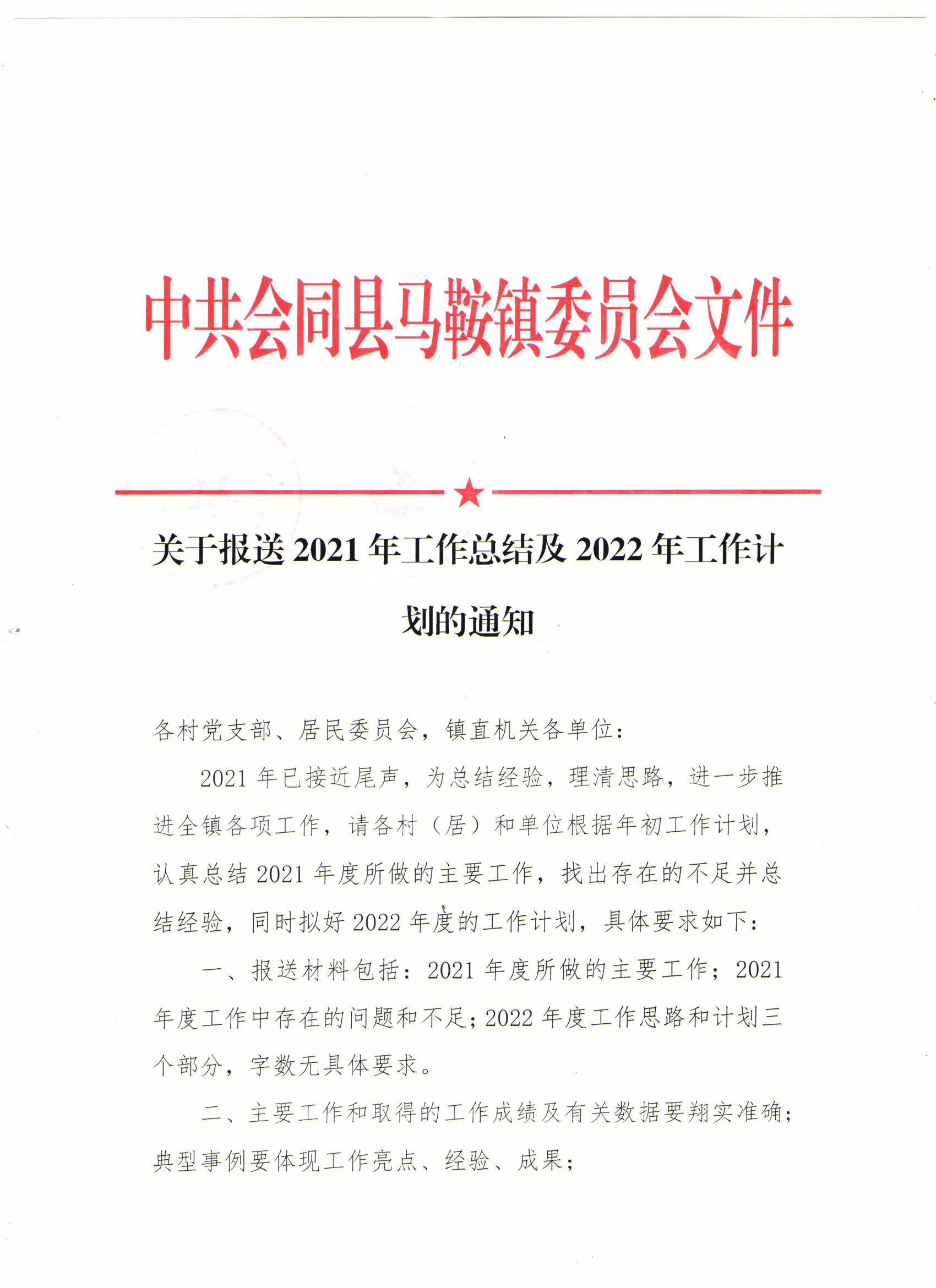 中共会同县马鞍镇委员会文件

关于报送 2021 年工作总结及 2022 年工作计划的通知

各村党支部、居民委员会，镇直机关各单位：

2021 年已接近尾声，为总结经验，理清思路，进一步推进全镇各项工作，请各村（居）和单位根据年初工作计划，认真总结 2021 年度所做的主要工作，找出存在的不足并总结经验，同时拟好 2022 年度的工作计划，具体要求如下：

一、报送材料包括：2021 年度所做的主要工作；2021 年度工作中存在的问题和不足；2022 年度工作思路和计划三个部分，字数无具体要求。

二、主要工作和取得的工作成绩及有关数据要翔实准确；典型事例要体现工作亮点、经验、成果；